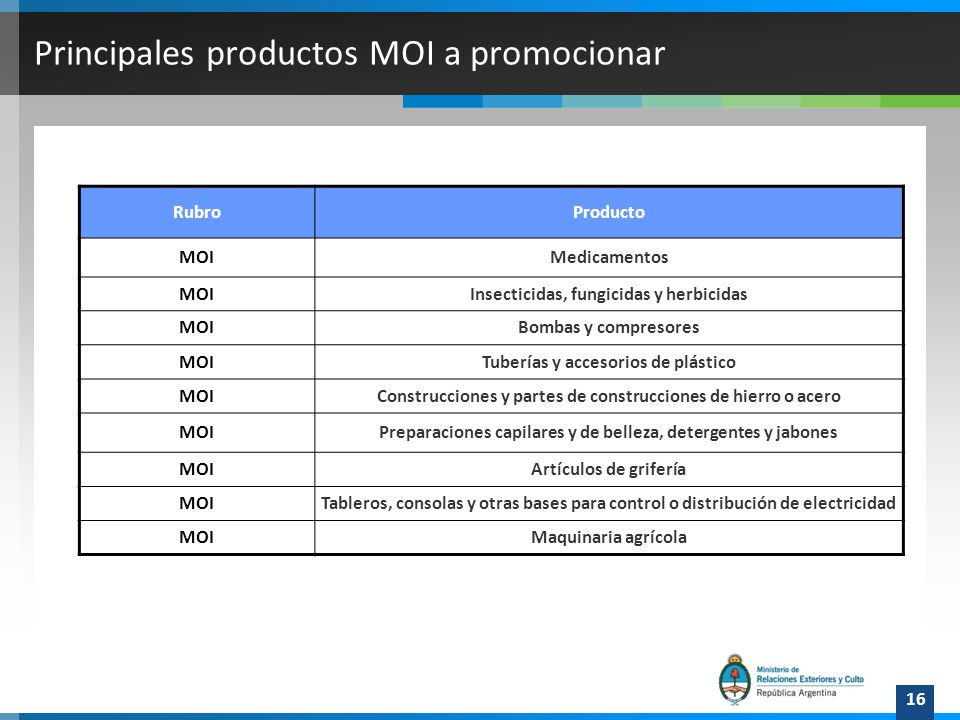 Principales productos MOI a promocionar

| Rubro | Producto |
|---|---|
| MOI | Medicamentos |
| MOI | Insecticidas, fungicidas y herbicidas |
| MOI | Bombas y compresores |
| MOI | Tuberías y accesorios de plástico |
| MOI | Construcciones y partes de construcciones de hierro o acero |
| MOI | Preparaciones capilares y de belleza, detergentes y jabones |
| MOI | Artículos de grifería |
| MOI | Tableros, consolas y otras bases para control o distribución de electricidad |
| MOI | Maquinaria agrícola |

Ministerio de
Relaciones Exteriores y Culto
República Argentina

16